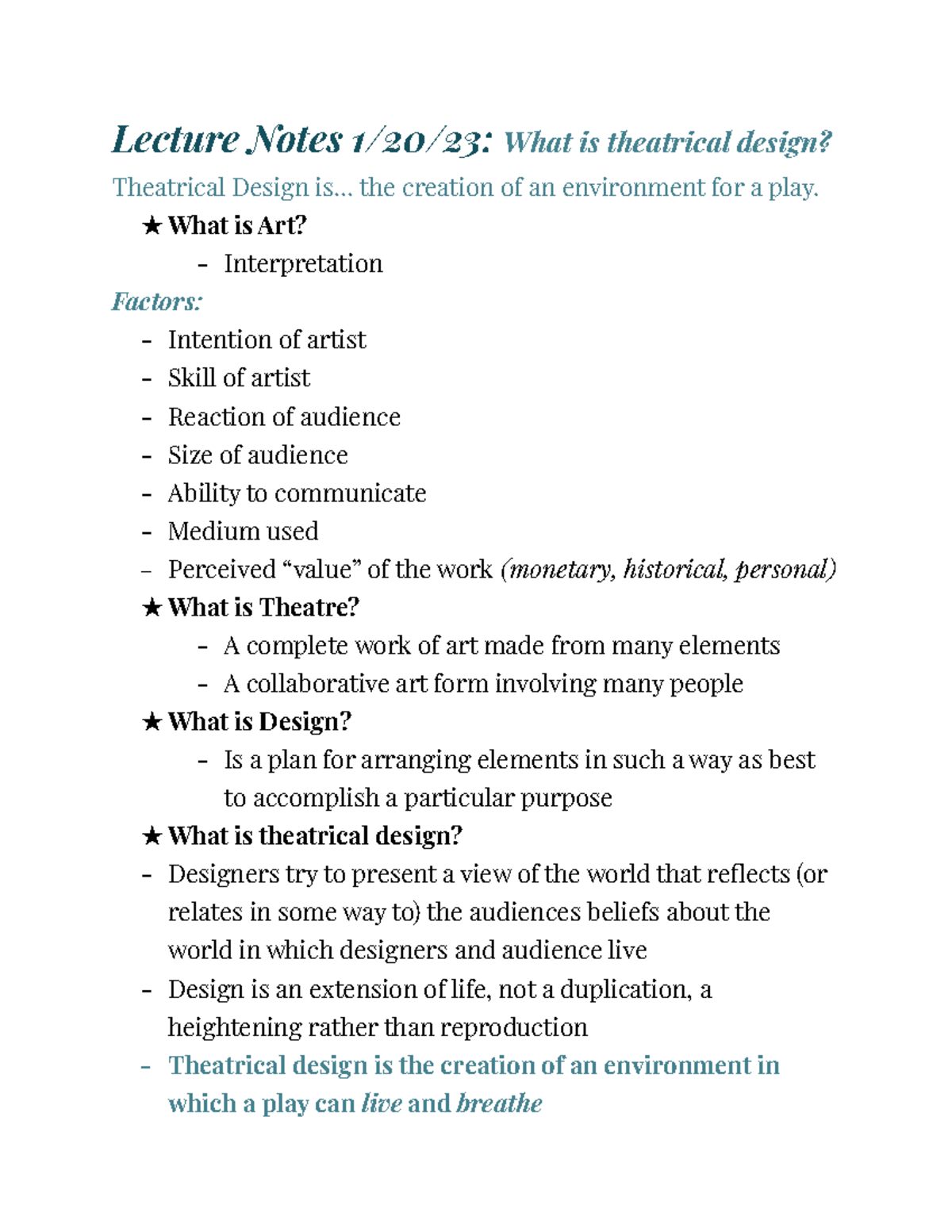 Lecture Notes 1/20/23: What is theatrical design?

Theatrical Design is... the creation of an environment for a play.

★ What is Art?
- Interpretation

Factors:
- Intention of artist
- Skill of artist
- Reaction of audience
- Size of audience
- Ability to communicate
- Medium used
- Perceived “value” of the work (monetary, historical, personal)

★ What is Theatre?
- A complete work of art made from many elements
- A collaborative art form involving many people

★ What is Design?
- Is a plan for arranging elements in such a way as best to accomplish a particular purpose

★ What is theatrical design?
- Designers try to present a view of the world that reflects (or relates in some way to) the audiences beliefs about the world in which designers and audience live
- Design is an extension of life, not a duplication, a heightening rather than reproduction
- Theatrical design is the creation of an environment in which a play can live and breathe